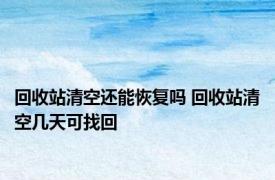 回收站清空还能恢复吗 回收站清空几天可找回